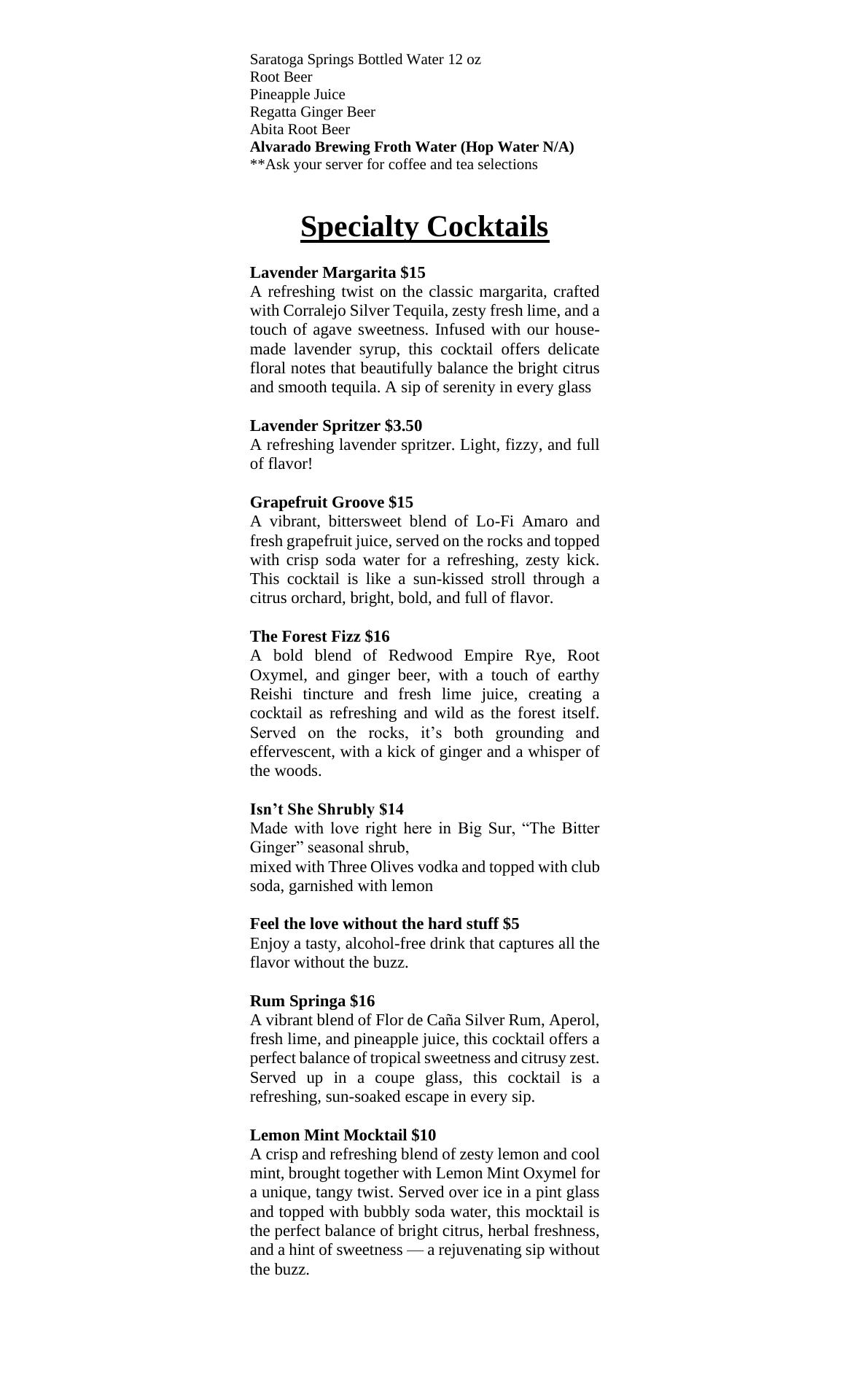 Saratoga Springs Bottled Water 12 oz
Root Beer
Pineapple Juice
Regatta Ginger Beer
Abita Root Beer
Alvarado Brewing Froth Water (Hop Water N/A)
**Ask your server for coffee and tea selections

Specialty Cocktails

Lavender Margarita $15
A refreshing twist on the classic margarita, crafted with Corralejo Silver Tequila, zesty fresh lime, and a touch of agave sweetness. Infused with our house-made lavender syrup, this cocktail offers delicate floral notes that beautifully balance the bright citrus and smooth tequila. A sip of serenity in every glass

Lavender Spritzer $3.50
A refreshing lavender spritzer. Light, fizzy, and full of flavor!

Grapefruit Groove $15
A vibrant, bittersweet blend of Lo-Fi Amaro and fresh grapefruit juice, served on the rocks and topped with crisp soda water for a refreshing, zesty kick. This cocktail is like a sun-kissed stroll through a citrus orchard, bright, bold, and full of flavor.

The Forest Fizz $16
A bold blend of Redwood Empire Rye, Root Oxymel, and ginger beer, with a touch of earthy Reishi tincture and fresh lime juice, creating a cocktail as refreshing and wild as the forest itself. Served on the rocks, it's both grounding and effervescent, with a kick of ginger and a whisper of the woods.

Isn't She Shrubly $14
Made with love right here in Big Sur, "The Bitter Ginger" seasonal shrub,
mixed with Three Olives vodka and topped with club soda, garnished with lemon

Feel the love without the hard stuff $5
Enjoy a tasty, alcohol-free drink that captures all the flavor without the buzz.

Rum Springa $16
A vibrant blend of Flor de Caña Silver Rum, Aperol, fresh lime, and pineapple juice, this cocktail offers a perfect balance of tropical sweetness and citrusy zest. Served up in a coupe glass, this cocktail is a refreshing, sun-soaked escape in every sip.

Lemon Mint Mocktail $10
A crisp and refreshing blend of zesty lemon and cool mint, brought together with Lemon Mint Oxymel for a unique, tangy twist. Served over ice in a pint glass and topped with bubbly soda water, this mocktail is the perfect balance of bright citrus, herbal freshness, and a hint of sweetness — a rejuvenating sip without the buzz.